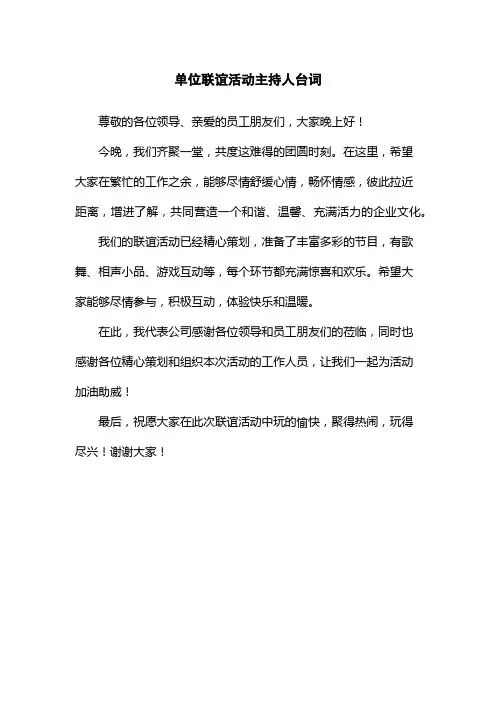 单位联谊活动主持人台词

尊敬的各位领导、亲爱的员工朋友们，大家晚上好！

今晚，我们齐聚一堂，共度这难得的团圆时刻。在这里，希望大家在繁忙的工作之余，能够尽情舒缓心情，畅怀情感，彼此拉近距离，增进了解，共同营造一个和谐、温馨、充满活力的企业文化。

我们的联谊活动已经精心策划，准备了丰富多彩的节目，有歌舞、相声小品、游戏互动等，每个环节都充满惊喜和欢乐。希望大家能够尽情参与，积极互动，体验快乐和温暖。

在此，我代表公司感谢各位领导和员工朋友们的莅临，同时也感谢各位精心策划和组织本次活动的工作人员，让我们一起为活动加油助威！

最后，祝愿大家在此次联谊活动中玩的愉快，聚得热闹，玩得尽兴！谢谢大家！